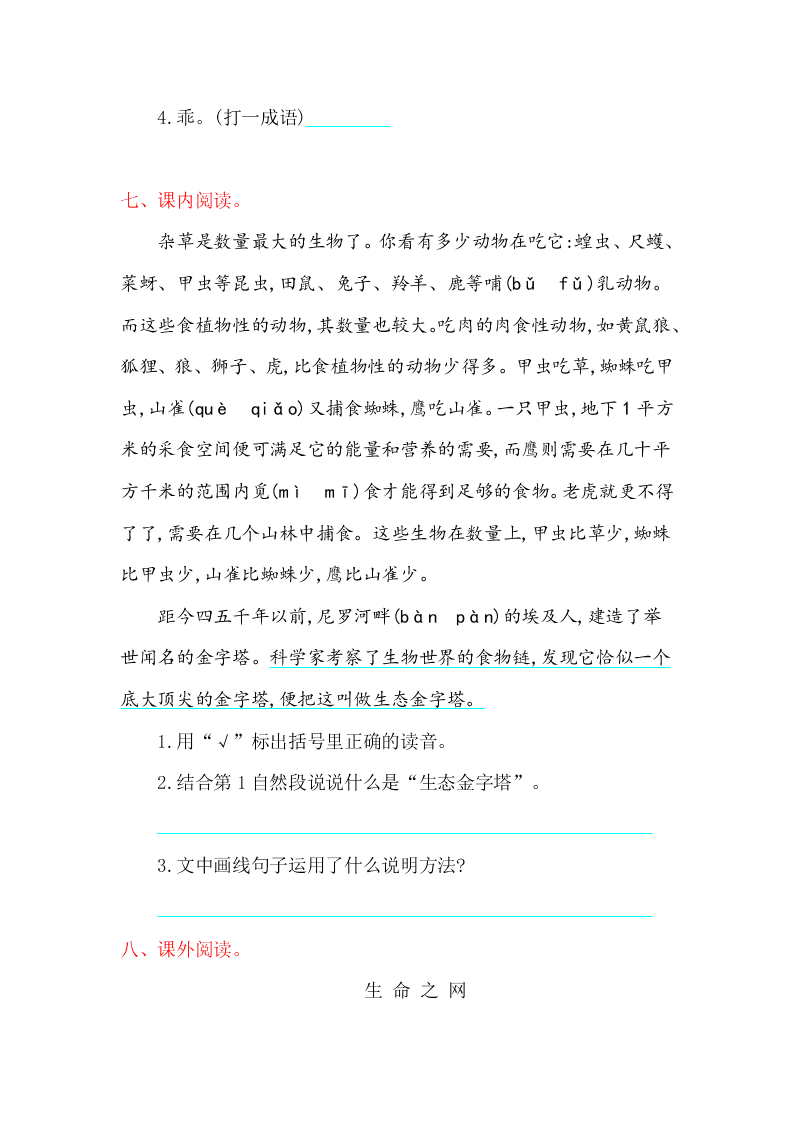 4.乖。(打一成语)__________

七、课内阅读。

杂草是数量最大的生物了。你看有多少动物在吃它:蝗虫、尺蠖、菜蚜、甲虫等昆虫,田鼠、兔子、羚羊、鹿等哺(bǔ　fǔ)乳动物。而这些食植物性的动物,其数量也较大。吃肉的肉食性动物,如黄鼠狼、狐狸、狼、狮子、虎,比食植物性的动物少得多。甲虫吃草,蜘蛛吃甲虫,山雀(què　qiǎo)又捕食蜘蛛,鹰吃山雀。一只甲虫,地下1平方米的采食空间便可满足它的能量和营养的需要,而鹰则需要在几十平方千米的范围内觅(mì　mī)食才能得到足够的食物。老虎就更不得了了,需要在几个山林中捕食。这些生物在数量上,甲虫比草少,蜘蛛比甲虫少,山雀比蜘蛛少,鹰比山雀少。

距今四五千年以前,尼罗河畔(bàn　pàn)的埃及人,建造了举世闻名的金字塔。科学家考察了生物世界的食物链,发现它恰似一个底大顶尖的金字塔,便把这叫做生态金字塔。

1.用“√”标出括号里正确的读音。

2.结合第1自然段说说什么是“生态金字塔”。

3.文中画线句子运用了什么说明方法?

八、课外阅读。

生 命 之 网